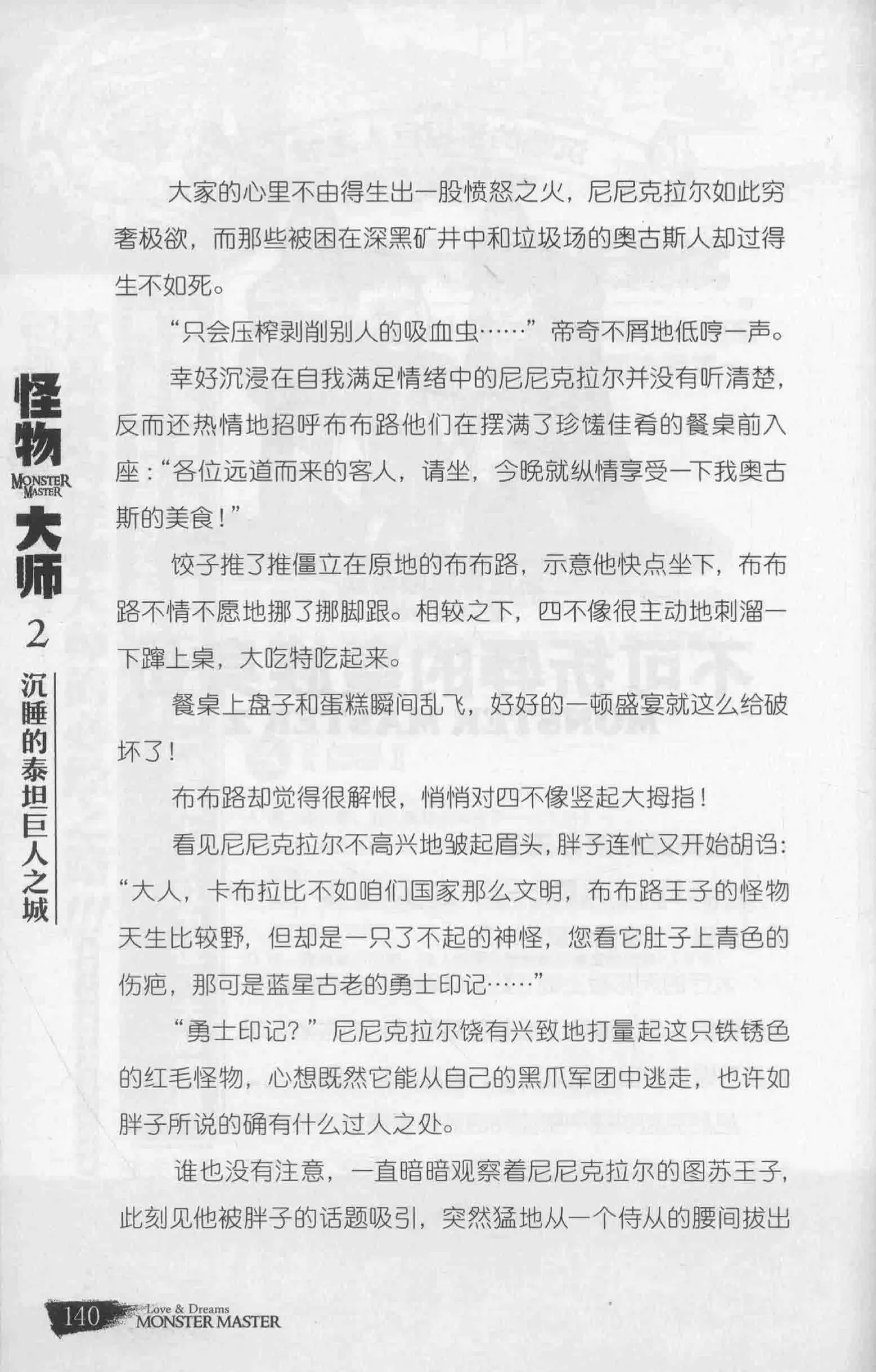 怪物
MONSTER MASTER
大师
2
沉睡的泰坦巨人之城

大家的心里不由得生出一股愤怒之火，尼尼克拉尔如此穷奢极欲，而那些被困在深黑矿井中和垃圾场的奥古斯人却过得生不如死。

“只会压榨剥削别人的吸血虫……”帝奇不屑地低哼一声。

幸好沉浸在自我满足情绪中的尼尼克拉尔并没有听清楚，反而还热情地招呼布布路他们在摆满了珍馐佳肴的餐桌前入座：“各位远道而来的客人，请坐，今晚就纵情享受一下我奥古斯的美食！”

饺子推了推僵立在原地的布布路，示意他快点坐下，布布路不情不愿地挪了挪脚跟。相较之下，四不像很主动地刺溜一下蹿上桌，大吃特吃起来。

餐桌上盘子和蛋糕瞬间乱飞，好好的一顿盛宴就这么给破坏了！

布布路却觉得很解恨，悄悄对四不像竖起大拇指！

看见尼尼克拉尔不高兴地皱起眉头，胖子连忙又开始胡诌：“大人，卡布拉比不如咱们国家那么文明，布布路王子的怪物天生比较野，但却是一只了不起的神怪，您看它肚子上青色的伤疤，那可是蓝星古老的勇士印记……”

“勇士印记？”尼尼克拉尔饶有兴致地打量起这只铁锈色的红毛怪物，心想既然它能从自己的黑爪军团中逃走，也许如胖子所说的确有什么过人之处。

谁也没有注意，一直暗暗观察着尼尼克拉尔的图苏王子，此刻见他被胖子的话题吸引，突然猛地从一个侍从的腰间拔出

140 Love & Dreams
MONSTER MASTER